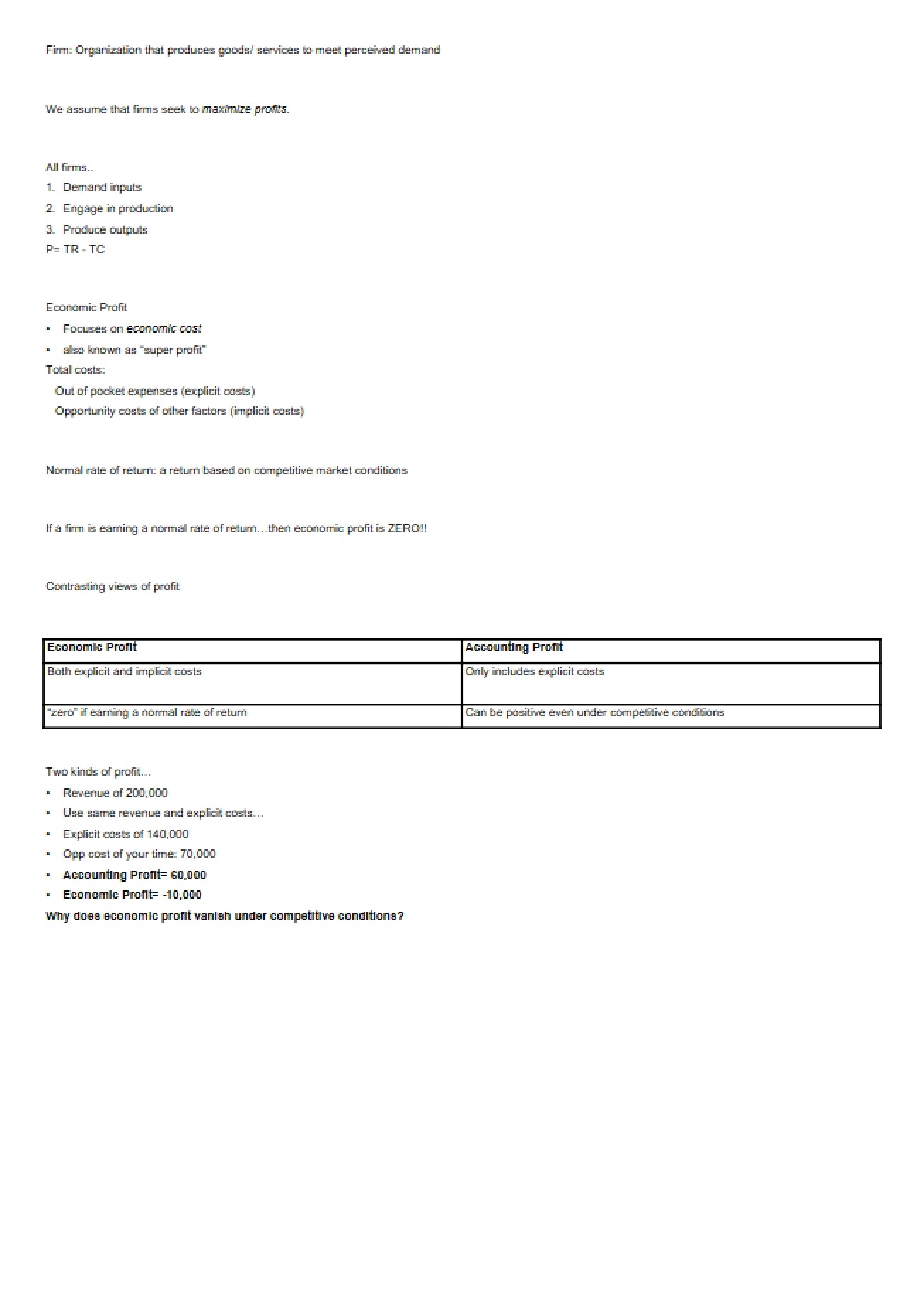 Firm: Organization that produces goods/ services to meet perceived demand

We assume that firms seek to maximize profits.

All firms..
1. Demand inputs
2. Engage in production
3. Produce outputs
P= TR - TC

Economic Profit
• Focuses on economic cost
• also known as "super profit"
Total costs:
Out of pocket expenses (explicit costs)
Opportunity costs of other factors (implicit costs)

Normal rate of return: a return based on competitive market conditions

If a firm is earning a normal rate of return…then economic profit is ZERO!!

Contrasting views of profit

| Economic Profit | Accounting Profit |
|---|---|
| Both explicit and implicit costs | Only includes explicit costs |
| "zero" if earning a normal rate of return | Can be positive even under competitive conditions |

Two kinds of profit…
• Revenue of 200,000
• Use same revenue and explicit costs…
• Explicit costs of 140,000
• Opp cost of your time: 70,000
• Accounting Profit= 60,000
• Economic Profit= -10,000
Why does economic profit vanish under competitive conditions?